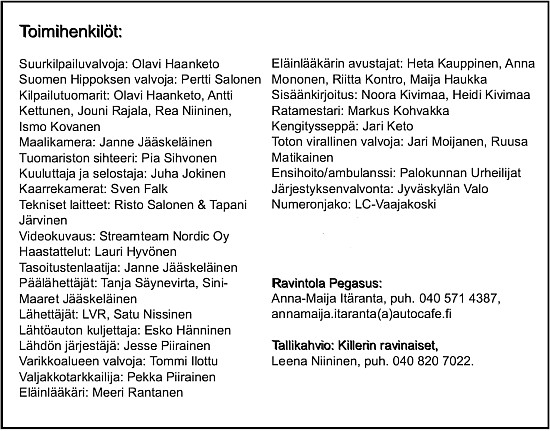 Toimihenkilöt:

Suurkilpailuvalvoja: Olavi Haanketo
Suomen Hippoksen valvoja: Pertti Salonen
Kilpailutuomarit: Olavi Haanketo, Antti Kettunen, Jouni Rajala, Rea Niininen, Ismo Kovanen
Maalikamera: Janne Jääskeläinen
Tuomariston sihteeri: Pia Sihvonen
Kuuluttaja ja selostaja: Juha Jokinen
Kaarrekamerat: Sven Falk
Tekniset laitteet: Risto Salonen & Tapani Järvinen
Videokuvaus: Streamteam Nordic Oy
Haastattelut: Lauri Hyvönen
Tasoitustenlaatija: Janne Jääskeläinen
Päälähettäjät: Tanja Säynevirta, Sini-Maaret Jääskeläinen
Lähettäjät: LVR, Satu Nissinen
Lähtöauton kuljettaja: Esko Hänninen
Lähdön järjestäjä: Jesse Piirainen
Varikkoalueen valvoja: Tommi Ilottu
Valjakkotarkkailija: Pekka Piirainen
Eläinlääkäri: Meeri Rantanen

Eläinlääkärin avustajat: Heta Kauppinen, Anna Mononen, Riitta Kontro, Maija Haukka
Sisäänkirjoitus: Noora Kivimaa, Heidi Kivimaa
Ratamestari: Markus Kohvakka
Kengitysseppä: Jari Keto
Toton virallinen valvoja: Jari Moijanen, Ruusa Matikainen
Ensihoito/ambulanssi: Palokunnan Urheilijat
Järjestyksenvalvonta: Jyväskylän Valo
Numeronjako: LC-Vaajakoski

Ravintola Pegasus:
Anna-Maija Itäranta, puh. 040 571 4387, annamaija.itaranta(a)autocafe.fi

Tallikahvio: Killerin ravinaiset,
Leena Niininen, puh. 040 820 7022.